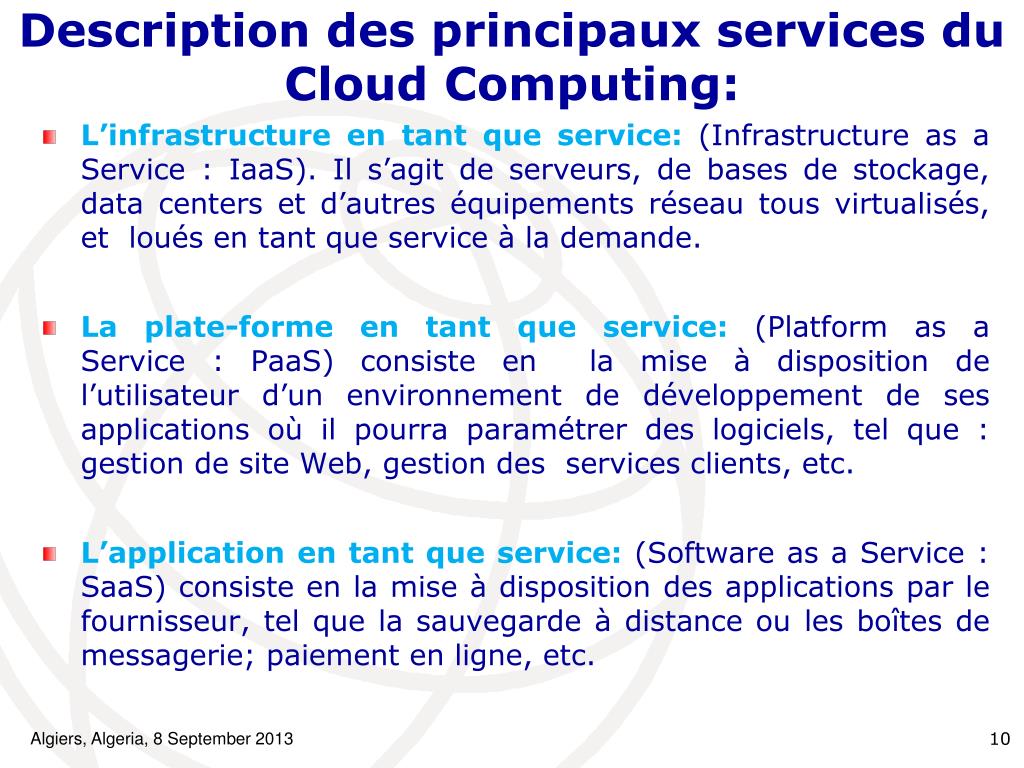 Description des principaux services du Cloud Computing:

L’infrastructure en tant que service: (Infrastructure as a Service : IaaS). Il s’agit de serveurs, de bases de stockage, data centers et d’autres équipements réseau tous virtualisés, et loués en tant que service à la demande.

La plate-forme en tant que service: (Platform as a Service : PaaS) consiste en la mise à disposition de l’utilisateur d’un environnement de développement de ses applications où il pourra paramétrer des logiciels, tel que : gestion de site Web, gestion des services clients, etc.

L’application en tant que service: (Software as a Service : SaaS) consiste en la mise à disposition des applications par le fournisseur, tel que la sauvegarde à distance ou les boîtes de messagerie; paiement en ligne, etc.

Algiers, Algeria, 8 September 2013

10